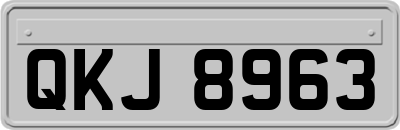 QKJ 8963